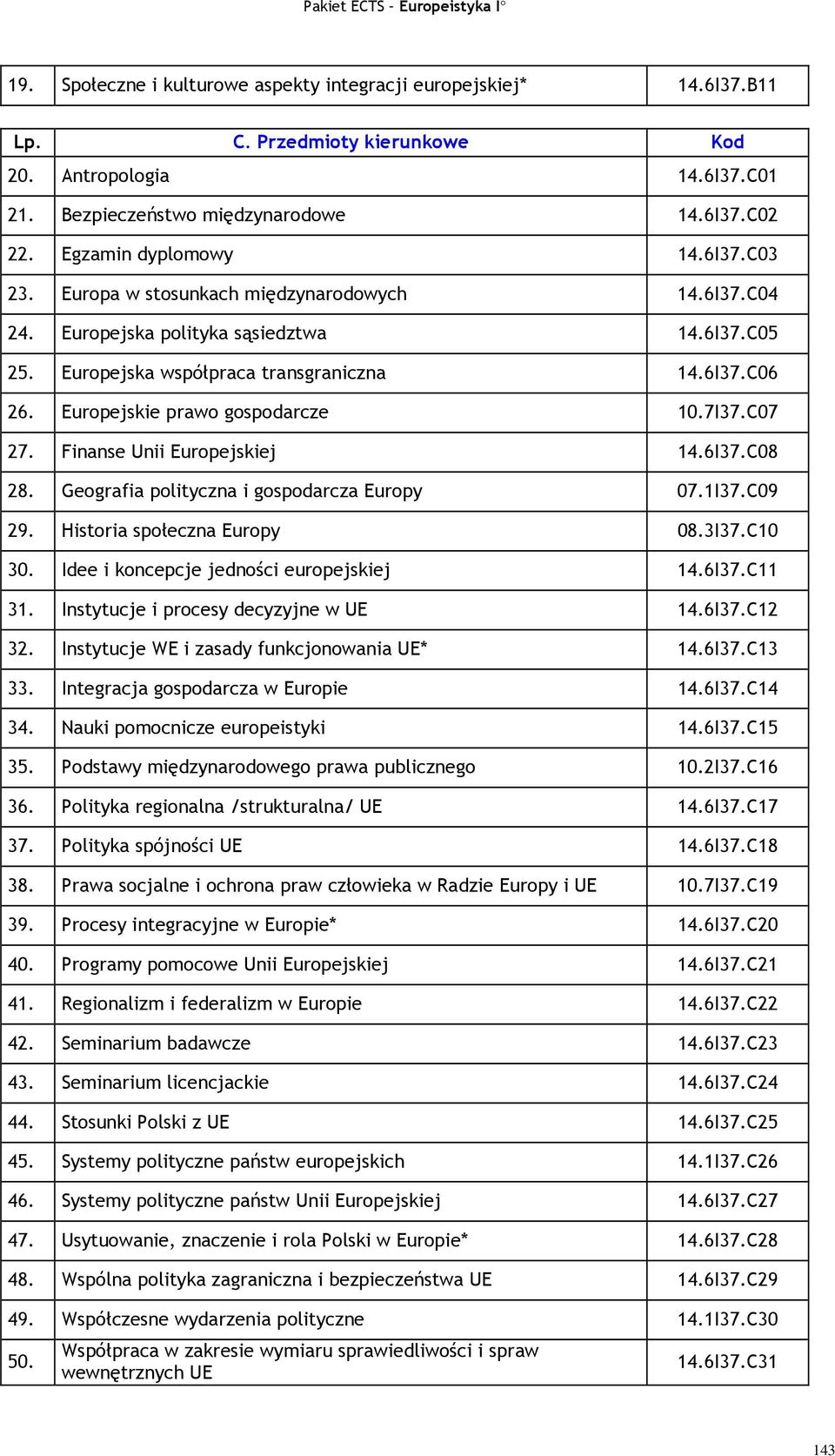 Pakiet ECTS – Europeistyka I°

| 19. | Społeczne i kulturowe aspekty integracji europejskiej* | 14.6I37.B11 |
|---|---|---|

| Lp. | C. Przedmioty kierunkowe | Kod |
|---|---|---|
| 20. | Antropologia | 14.6I37.C01 |
| 21. | Bezpieczeństwo międzynarodowe | 14.6I37.C02 |
| 22. | Egzamin dyplomowy | 14.6I37.C03 |
| 23. | Europa w stosunkach międzynarodowych | 14.6I37.C04 |
| 24. | Europejska polityka sąsiedztwa | 14.6I37.C05 |
| 25. | Europejska współpraca transgraniczna | 14.6I37.C06 |
| 26. | Europejskie prawo gospodarcze | 10.7I37.C07 |
| 27. | Finanse Unii Europejskiej | 14.6I37.C08 |
| 28. | Geografia polityczna i gospodarcza Europy | 07.1I37.C09 |
| 29. | Historia społeczna Europy | 08.3I37.C10 |
| 30. | Idee i koncepcje jedności europejskiej | 14.6I37.C11 |
| 31. | Instytucje i procesy decyzyjne w UE | 14.6I37.C12 |
| 32. | Instytucje WE i zasady funkcjonowania UE* | 14.6I37.C13 |
| 33. | Integracja gospodarcza w Europie | 14.6I37.C14 |
| 34. | Nauki pomocnicze europeistyki | 14.6I37.C15 |
| 35. | Podstawy międzynarodowego prawa publicznego | 10.2I37.C16 |
| 36. | Polityka regionalna /strukturalna/ UE | 14.6I37.C17 |
| 37. | Polityka spójności UE | 14.6I37.C18 |
| 38. | Prawa socjalne i ochrona praw człowieka w Radzie Europy i UE | 10.7I37.C19 |
| 39. | Procesy integracyjne w Europie* | 14.6I37.C20 |
| 40. | Programy pomocowe Unii Europejskiej | 14.6I37.C21 |
| 41. | Regionalizm i federalizm w Europie | 14.6I37.C22 |
| 42. | Seminarium badawcze | 14.6I37.C23 |
| 43. | Seminarium licencjackie | 14.6I37.C24 |
| 44. | Stosunki Polski z UE | 14.6I37.C25 |
| 45. | Systemy polityczne państw europejskich | 14.1I37.C26 |
| 46. | Systemy polityczne państw Unii Europejskiej | 14.6I37.C27 |
| 47. | Usytuowanie, znaczenie i rola Polski w Europie* | 14.6I37.C28 |
| 48. | Wspólna polityka zagraniczna i bezpieczeństwa UE | 14.6I37.C29 |
| 49. | Współczesne wydarzenia polityczne | 14.1I37.C30 |
| 50. | Współpraca w zakresie wymiaru sprawiedliwości i spraw wewnętrznych UE | 14.6I37.C31 |

143